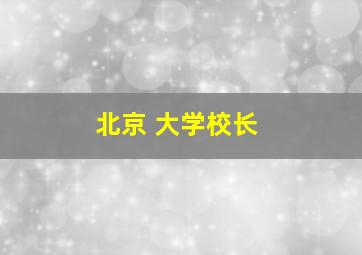 北京 大学校长